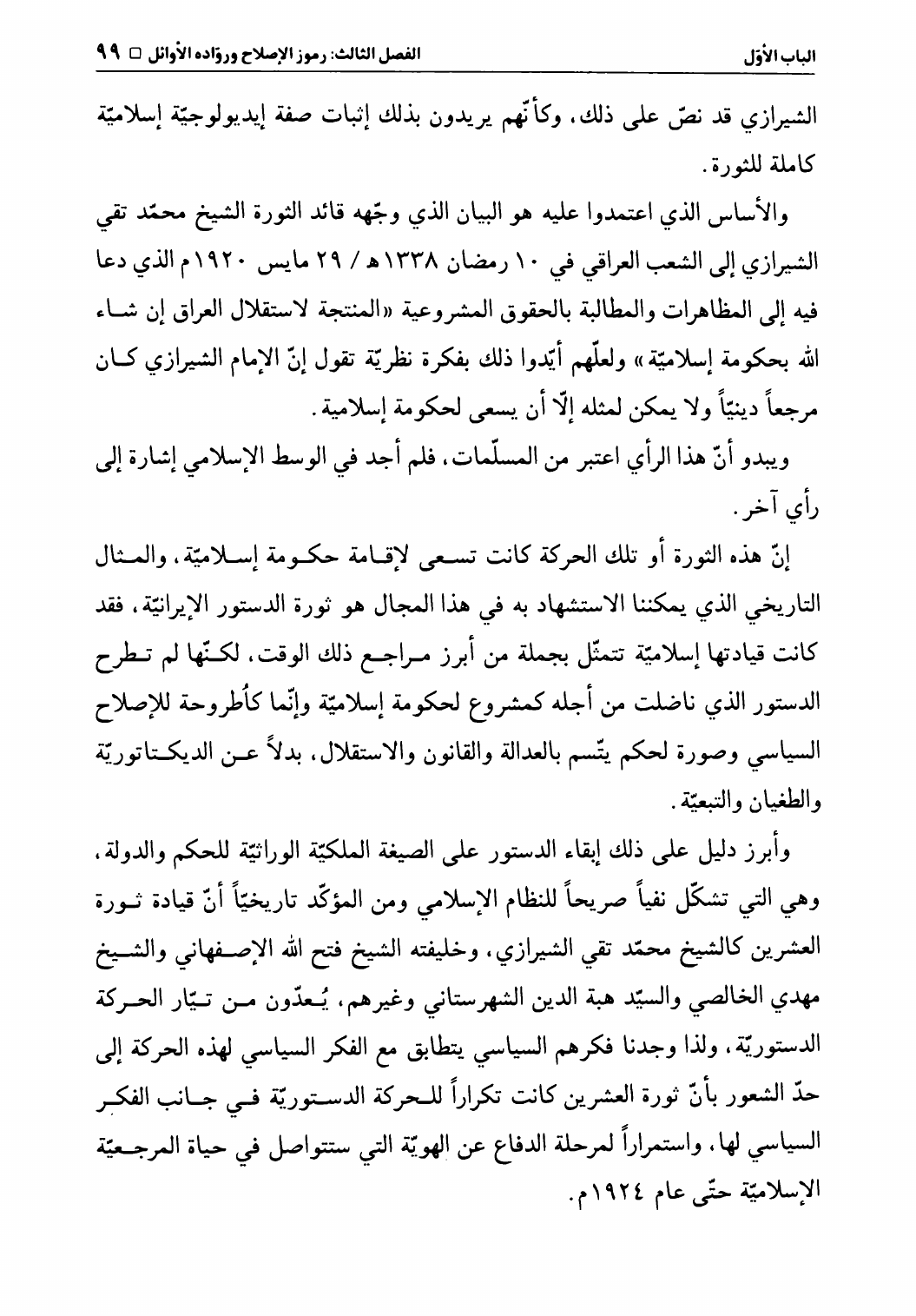 الباب الأوّل

الفصل الثالث: رموز الإصلاح وروّاده الأوائل □ ٩٩

الشيرازي قد نصّ على ذلك، وكأنّهم يريدون بذلك إثبات صفة إيديولوجيّة إسلاميّة كاملة للثورة.

والأساس الذي اعتمدوا عليه هو البيان الذي وجّهه قائد الثورة الشيخ محمّد تقي الشيرازي إلى الشعب العراقي في ١٠ رمضان ١٣٣٨هـ / ٢٩ مايس ١٩٢٠م الذي دعا فيه إلى المظاهرات والمطالبة بالحقوق المشروعية «المنتجة لاستقلال العراق إن شاء الله بحكومة إسلاميّة» ولعلّهم أيّدوا ذلك بفكرة نظريّة تقول إنّ الإمام الشيرازي كان مرجعاً دينيّاً ولا يمكن لمثله إلّا أن يسعى لحكومة إسلامية.

ويبدو أنّ هذا الرأي اعتبر من المسلّمات، فلم أجد في الوسط الإسلامي إشارة إلى رأي آخر.

إنّ هذه الثورة أو تلك الحركة كانت تسعى لإقامة حكومة إسلاميّة، والمثال التاريخي الذي يمكننا الاستشهاد به في هذا المجال هو ثورة الدستور الإيرانيّة، فقد كانت قيادتها إسلاميّة تتمثّل بجملة من أبرز مراجع ذلك الوقت، لكنّها لم تطرح الدستور الذي ناضلت من أجله كمشروع لحكومة إسلاميّة وإنّما كأُطروحة للإصلاح السياسي وصورة لحكم يتّسم بالعدالة والقانون والاستقلال، بدلاً عن الديكتاتوريّة والطغيان والتبعيّة.

وأبرز دليل على ذلك إبقاء الدستور على الصيغة الملكيّة الوراثيّة للحكم والدولة، وهي التي تشكّل نفياً صريحاً للنظام الإسلامي ومن المؤكّد تاريخيّاً أنّ قيادة ثورة العشرين كالشيخ محمّد تقي الشيرازي، وخليفته الشيخ فتح الله الإصفهاني والشيخ مهدي الخالصي والسيّد هبة الدين الشهرستاني وغيرهم، يُعدّون من تيّار الحركة الدستوريّة، ولذا وجدنا فكرهم السياسي يتطابق مع الفكر السياسي لهذه الحركة إلى حدّ الشعور بأنّ ثورة العشرين كانت تكراراً للحركة الدستوريّة في جانب الفكر السياسي لها، واستمراراً لمرحلة الدفاع عن الهويّة التي ستتواصل في حياة المرجعيّة الإسلاميّة حتّى عام ١٩٢٤م.